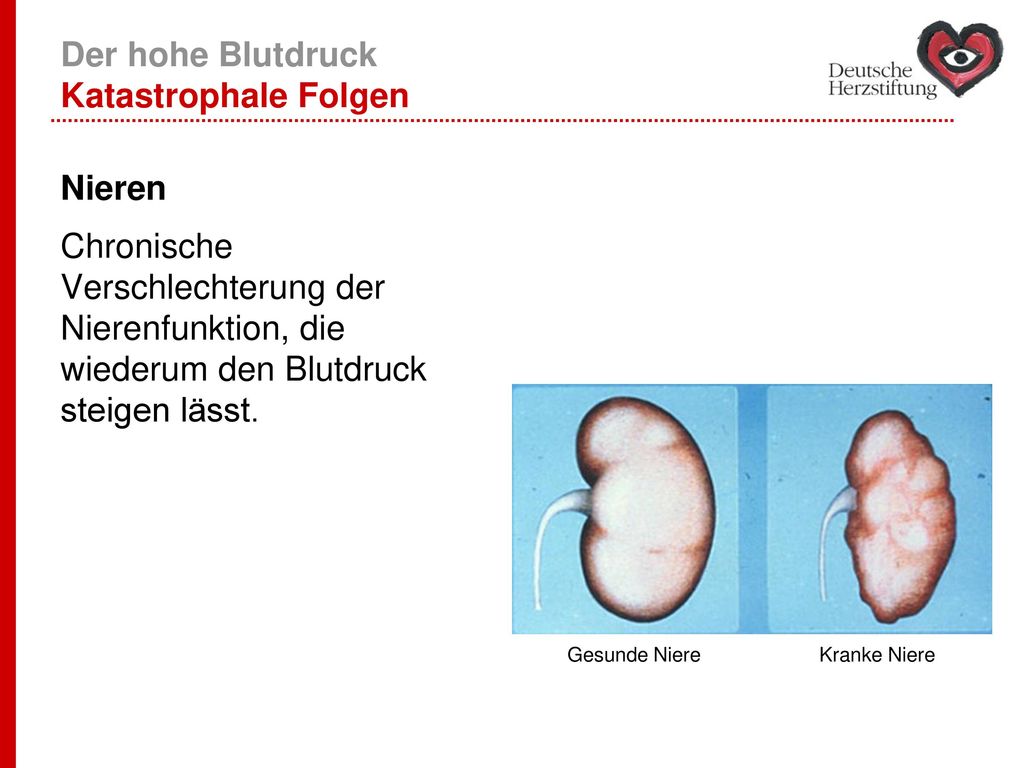 Der hohe Blutdruck
Katastrophale Folgen

Deutsche Herzstiftung

Nieren

Chronische Verschlechterung der Nierenfunktion, die wiederum den Blutdruck steigen lässt.

Gesunde Niere

Kranke Niere